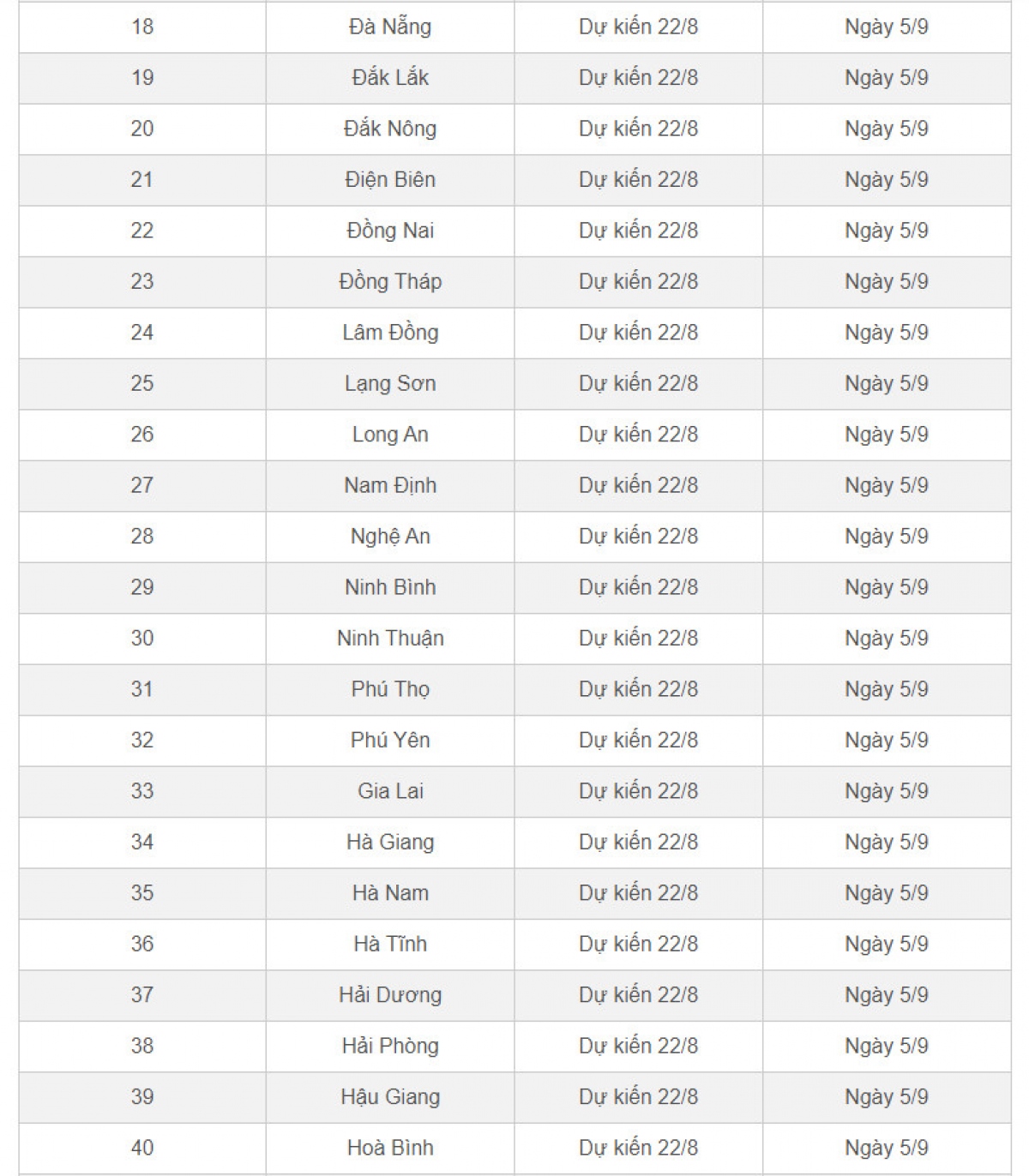 | | | | |
|---|---|---|---|
| 18 | Đà Nẵng | Dự kiến 22/8 | Ngày 5/9 |
| 19 | Đắk Lắk | Dự kiến 22/8 | Ngày 5/9 |
| 20 | Đắk Nông | Dự kiến 22/8 | Ngày 5/9 |
| 21 | Điện Biên | Dự kiến 22/8 | Ngày 5/9 |
| 22 | Đồng Nai | Dự kiến 22/8 | Ngày 5/9 |
| 23 | Đồng Tháp | Dự kiến 22/8 | Ngày 5/9 |
| 24 | Lâm Đồng | Dự kiến 22/8 | Ngày 5/9 |
| 25 | Lạng Sơn | Dự kiến 22/8 | Ngày 5/9 |
| 26 | Long An | Dự kiến 22/8 | Ngày 5/9 |
| 27 | Nam Định | Dự kiến 22/8 | Ngày 5/9 |
| 28 | Nghệ An | Dự kiến 22/8 | Ngày 5/9 |
| 29 | Ninh Bình | Dự kiến 22/8 | Ngày 5/9 |
| 30 | Ninh Thuận | Dự kiến 22/8 | Ngày 5/9 |
| 31 | Phú Thọ | Dự kiến 22/8 | Ngày 5/9 |
| 32 | Phú Yên | Dự kiến 22/8 | Ngày 5/9 |
| 33 | Gia Lai | Dự kiến 22/8 | Ngày 5/9 |
| 34 | Hà Giang | Dự kiến 22/8 | Ngày 5/9 |
| 35 | Hà Nam | Dự kiến 22/8 | Ngày 5/9 |
| 36 | Hà Tĩnh | Dự kiến 22/8 | Ngày 5/9 |
| 37 | Hải Dương | Dự kiến 22/8 | Ngày 5/9 |
| 38 | Hải Phòng | Dự kiến 22/8 | Ngày 5/9 |
| 39 | Hậu Giang | Dự kiến 22/8 | Ngày 5/9 |
| 40 | Hoà Bình | Dự kiến 22/8 | Ngày 5/9 |